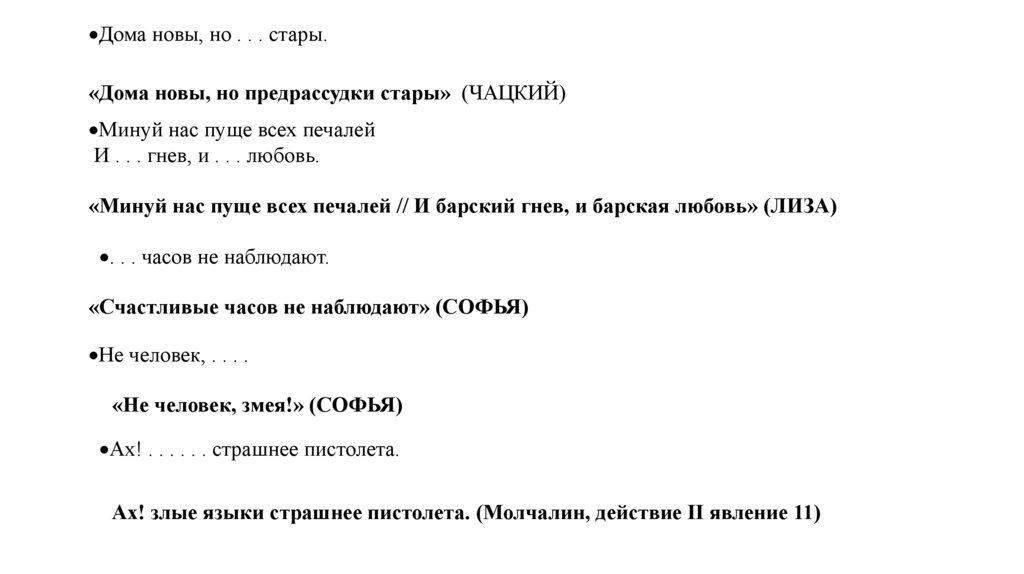 •Дома новы, но . . . стары.

«Дома новы, но предрассудки стары» (ЧАЦКИЙ)

•Минуй нас пуще всех печалей
И . . . гнев, и . . . любовь.

«Минуй нас пуще всех печалей // И барский гнев, и барская любовь» (ЛИЗА)

•. . . часов не наблюдают.

«Счастливые часов не наблюдают» (СОФЬЯ)

•Не человек, . . . .

«Не человек, змея!» (СОФЬЯ)

•Ах! . . . . . . страшнее пистолета.

Ах! злые языки страшнее пистолета. (Молчалин, действие II явление 11)